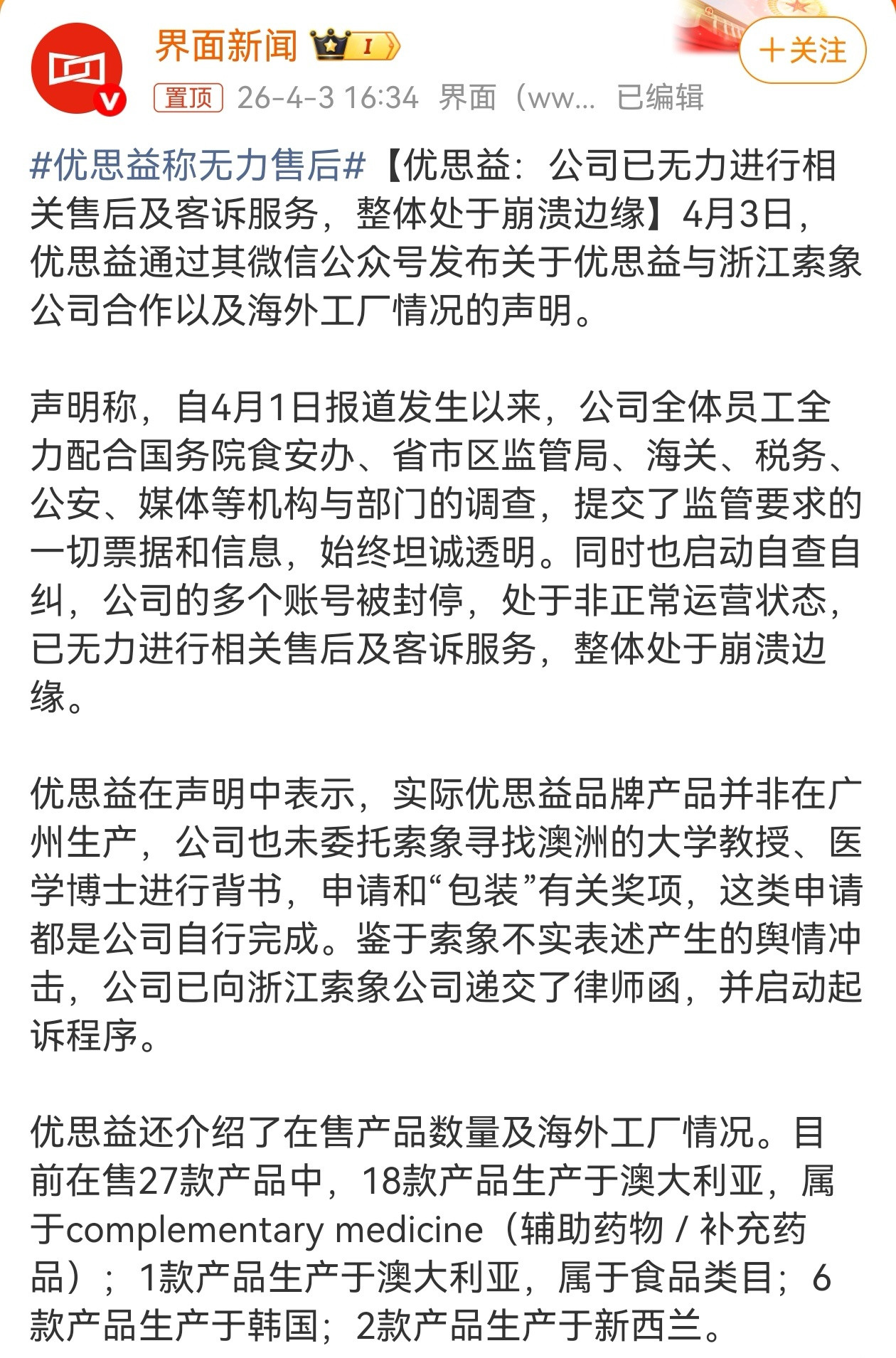 界面新闻 I

+关注

置顶 26-4-3 16:34 界面（ww... 已编辑

#优思益称无力售后#【优思益：公司已无力进行相关售后及客诉服务，整体处于崩溃边缘】4月3日，优思益通过其微信公众号发布关于优思益与浙江索象公司合作以及海外工厂情况的声明。

声明称，自4月1日报道发生以来，公司全体员工全力配合国务院食安办、省市区监管局、海关、税务、公安、媒体等机构与部门的调查，提交了监管要求的一切票据和信息，始终坦诚透明。同时也启动自查自纠，公司的多个账号被封停，处于非正常运营状态，已无力进行相关售后及客诉服务，整体处于崩溃边缘。

优思益在声明中表示，实际优思益品牌产品并非在广州生产，公司也未委托索象寻找澳洲的大学教授、医学博士进行背书，申请和“包装”有关奖项，这类申请都是公司自行完成。鉴于索象不实表述产生的舆情冲击，公司已向浙江索象公司递交了律师函，并启动起诉程序。

优思益还介绍了在售产品数量及海外工厂情况。目前在售27款产品中，18款产品生产于澳大利亚，属于complementary medicine（辅助药物 / 补充药品）；1款产品生产于澳大利亚，属于食品类目；6款产品生产于韩国；2款产品生产于新西兰。